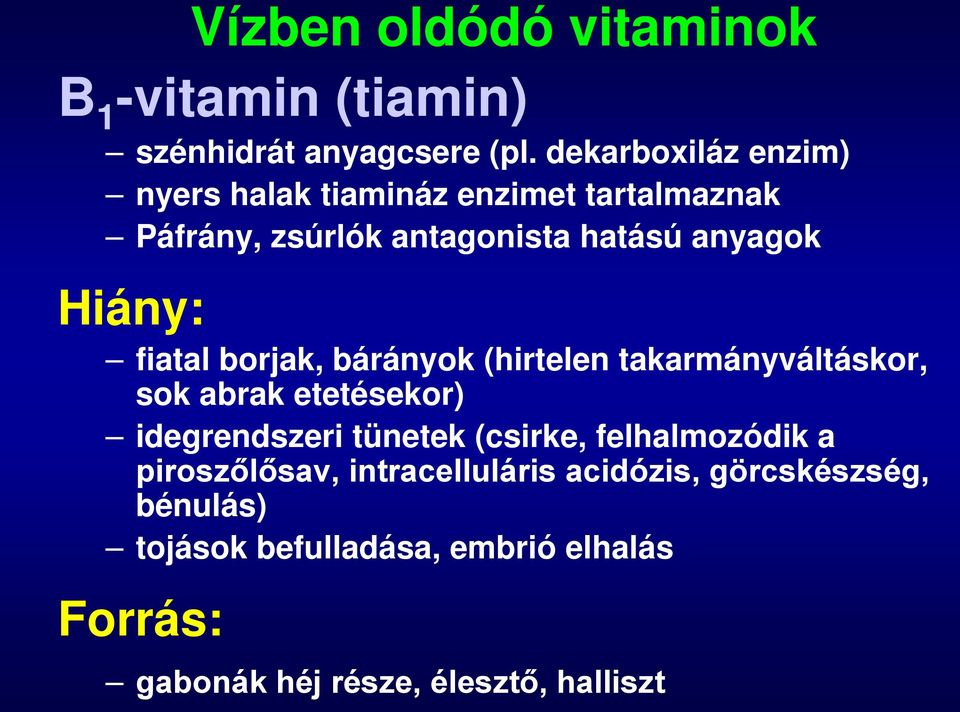 Vízben oldódó vitaminok

$B_1$-vitamin (tiamin)

– szénhidrát anyagcsere (pl. dekarboxiláz enzim)
– nyers halak tiamináz enzimet tartalmaznak
– Páfrány, zsúrlók antagonista hatású anyagok

Hiány:

– fiatal borjak, bárányok (hirtelen takarmányváltáskor, sok abrak etetésekor)
– idegrendszeri tünetek (csirke, felhalmozódik a piroszőlősav, intracelluláris acidózis, görcskészség, bénulás)
– tojások befulladása, embrió elhalás

Forrás:

– gabonák héj része, élesztő, halliszt